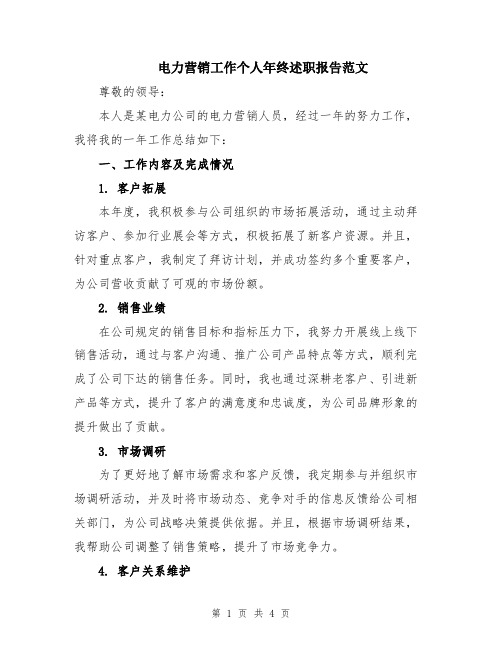 电力营销工作个人年终述职报告范文

尊敬的领导：

本人是某电力公司的电力营销人员，经过一年的努力工作，我将我的一年工作总结如下：

一、工作内容及完成情况

1. 客户拓展

本年度，我积极参与公司组织的市场拓展活动，通过主动拜访客户、参加行业展会等方式，积极拓展了新客户资源。并且，针对重点客户，我制定了拜访计划，并成功签约多个重要客户，为公司营收贡献了可观的市场份额。

2. 销售业绩

在公司规定的销售目标和指标压力下，我努力开展线上线下销售活动，通过与客户沟通、推广公司产品特点等方式，顺利完成了公司下达的销售任务。同时，我也通过深耕老客户、引进新产品等方式，提升了客户的满意度和忠诚度，为公司品牌形象的提升做出了贡献。

3. 市场调研

为了更好地了解市场需求和客户反馈，我定期参与并组织市场调研活动，并及时将市场动态、竞争对手的信息反馈给公司相关部门，为公司战略决策提供依据。并且，根据市场调研结果，我帮助公司调整了销售策略，提升了市场竞争力。

4. 客户关系维护

第 1 页 共 4 页